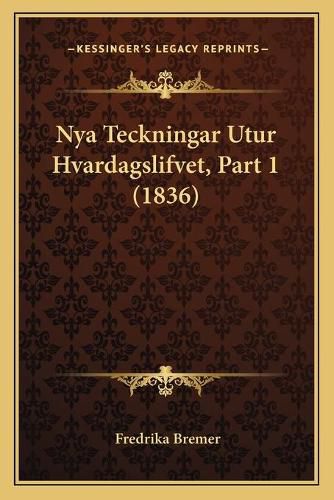 —KESSINGER'S LEGACY REPRINTS—

Nya Teckningar Utur Hvardagslifvet, Part 1 (1836)

Fredrika Bremer